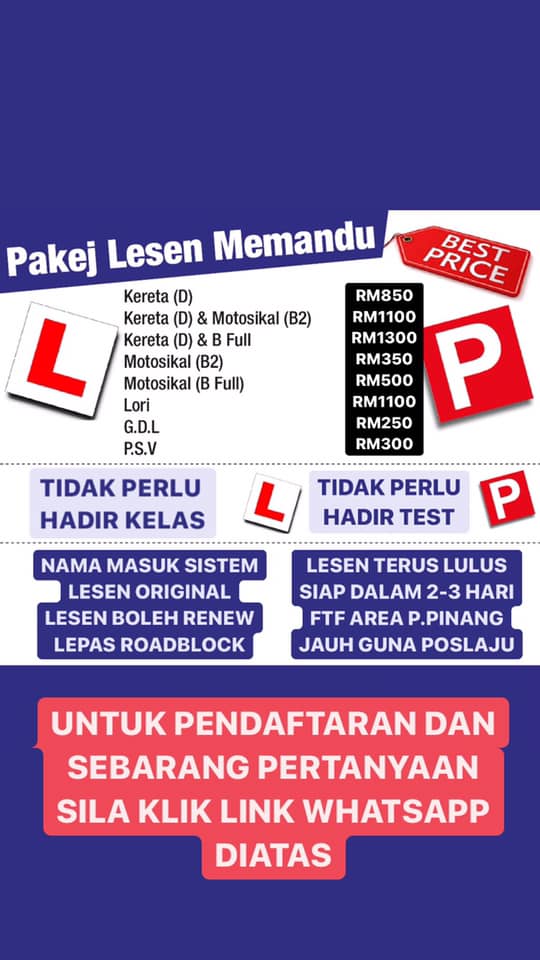 Pakej Lesen Memandu

BEST PRICE

L

Kereta (D)
Kereta (D) & Motosikal (B2)
Kereta (D) & B Full
Motosikal (B2)
Motosikal (B Full)
Lori
G.D.L
P.S.V

RM850
RM1100
RM1300
RM350
RM500
RM1100
RM250
RM300

P

TIDAK PERLU HADIR KELAS

L

TIDAK PERLU HADIR TEST

P

NAMA MASUK SISTEM
LESEN ORIGINAL
LESEN BOLEH RENEW
LEPAS ROADBLOCK

LESEN TERUS LULUS
SIAP DALAM 2-3 HARI
FTF AREA P.PINANG
JAUH GUNA POSLAJU

UNTUK PENDAFTARAN DAN SEBARANG PERTANYAAN SILA KLIK LINK WHATSAPP DIATAS